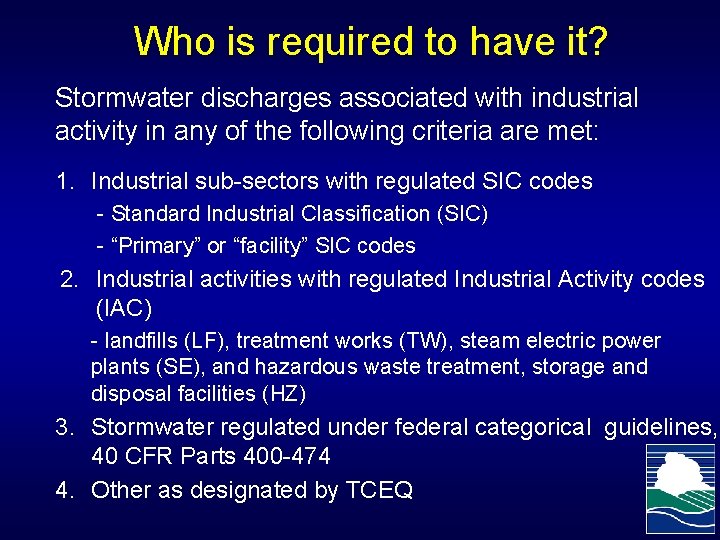 Who is required to have it?

Stormwater discharges associated with industrial activity in any of the following criteria are met:

1. Industrial sub-sectors with regulated SIC codes
- Standard Industrial Classification (SIC)
- “Primary” or “facility” SIC codes

2. Industrial activities with regulated Industrial Activity codes (IAC)
- landfills (LF), treatment works (TW), steam electric power plants (SE), and hazardous waste treatment, storage and disposal facilities (HZ)

3. Stormwater regulated under federal categorical guidelines, 40 CFR Parts 400-474

4. Other as designated by TCEQ